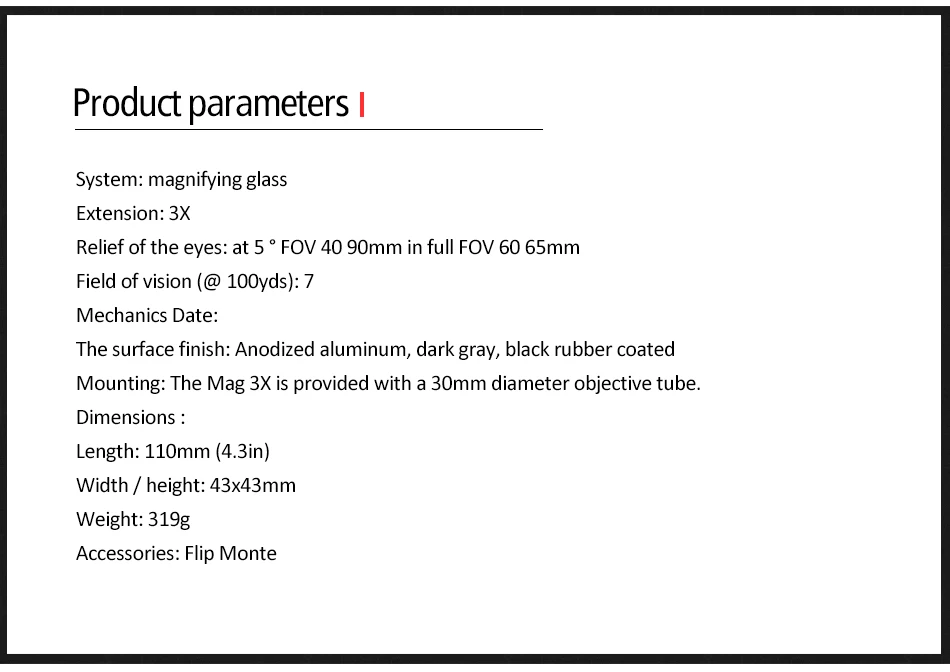 Product parameters

System: magnifying glass
Extension: 3X
Relief of the eyes: at 5 ° FOV 40 90mm in full FOV 60 65mm
Field of vision (@ 100yds): 7
Mechanics Date:
The surface finish: Anodized aluminum, dark gray, black rubber coated
Mounting: The Mag 3X is provided with a 30mm diameter objective tube.
Dimensions :
Length: 110mm (4.3in)
Width / height: 43x43mm
Weight: 319g
Accessories: Flip Monte